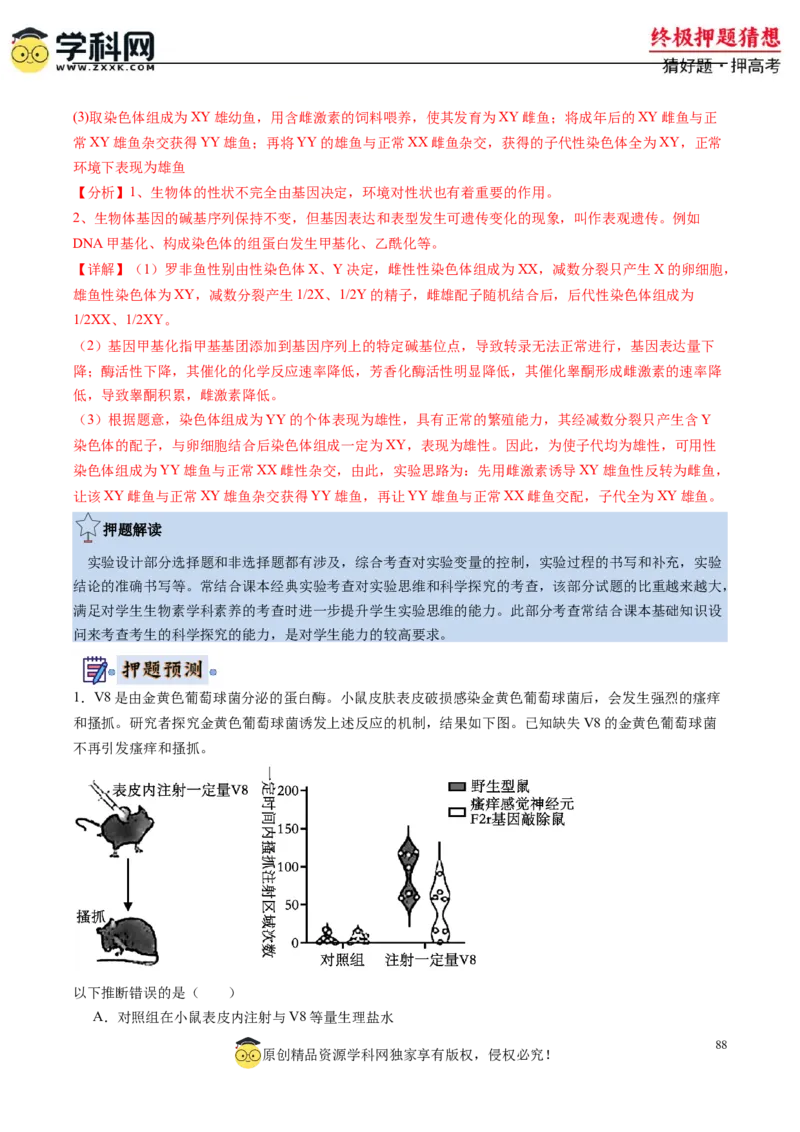 学科网
WWW.ZXXK.COM
终极押题猜想
猜好题·押高考

(3)取染色体组成为XY雄幼鱼，用含雌激素的饲料喂养，使其发育为XY雌鱼；将成年后的XY雌鱼与正常XY雄鱼杂交获得YY雄鱼；再将YY的雄鱼与正常XX雌鱼杂交，获得的子代性染色体全为XY，正常环境下表现为雄鱼

【分析】1、生物体的性状不完全由基因决定，环境对性状也有着重要的作用。
2、生物体基因的碱基序列保持不变，但基因表达和表型发生可遗传变化的现象，叫作表观遗传。例如DNA甲基化、构成染色体的组蛋白发生甲基化、乙酰化等。

【详解】（1）罗非鱼性别由性染色体X、Y决定，雌性性染色体组成为XX，减数分裂只产生X的卵细胞，雄鱼性染色体为XY，减数分裂产生1/2X、1/2Y的精子，雌雄配子随机结合后，后代性染色体组成为1/2XX、1/2XY。
（2）基因甲基化指甲基基团添加到基因序列上的特定碱基位点，导致转录无法正常进行，基因表达量下降；酶活性下降，其催化的化学反应速率降低，芳香化酶活性明显降低，其催化睾酮形成雌激素的速率降低，导致睾酮积累，雌激素降低。
（3）根据题意，染色体组成为YY的个体表现为雄性，具有正常的繁殖能力，其经减数分裂只产生含Y染色体的配子，与卵细胞结合后染色体组成一定为XY，表现为雄性。因此，为使子代均为雄性，可用性染色体组成为YY雄鱼与正常XX雌性杂交，由此，实验思路为：先用雌激素诱导XY雄鱼性反转为雌鱼，让该XY雌鱼与正常XY雄鱼杂交获得YY雄鱼，再让YY雄鱼与正常XX雌鱼交配，子代全为XY雄鱼。

押题解读
实验设计部分选择题和非选择题都有涉及，综合考查对实验变量的控制，实验过程的书写和补充，实验结论的准确书写等。常结合课本经典实验考查对实验思维和科学探究的考查，该部分试题的比重越来越大，满足对学生生物素学科素养的考查时进一步提升学生实验思维的能力。此部分考查常结合课本基础知识设问来考查考生的科学探究的能力，是对学生能力的较高要求。

押题预测
1．V8是由金黄色葡萄球菌分泌的蛋白酶。小鼠皮肤表皮破损感染金黄色葡萄球菌后，会发生强烈的瘙痒和搔抓。研究者探究金黄色葡萄球菌诱发上述反应的机制，结果如下图。已知缺失V8的金黄色葡萄球菌不再引发瘙痒和搔抓。

表皮内注射一定量V8
搔抓
一定时间内搔抓注射区域次数
200
150
100
50
0
对照组
注射一定量V8
野生型鼠
瘙痒感觉神经元F2r基因敲除鼠

以下推断错误的是（　　）
A．对照组在小鼠表皮内注射与V8等量生理盐水

88
原创精品资源学科网独家享有版权，侵权必究！